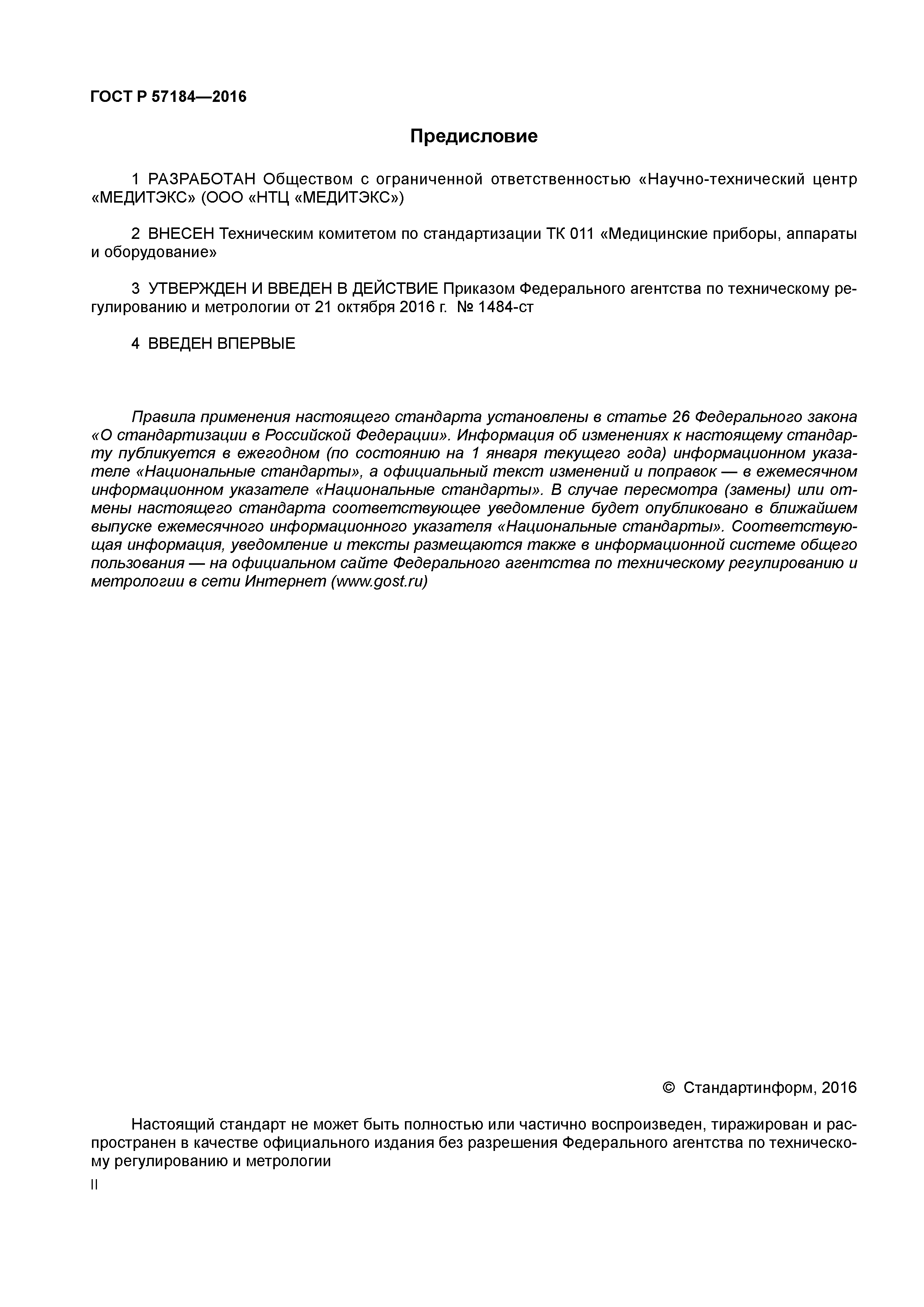 ГОСТ Р 57184—2016

Предисловие

1 РАЗРАБОТАН Обществом с ограниченной ответственностью «Научно-технический центр «МЕДИТЭКС» (ООО «НТЦ «МЕДИТЭКС»)

2 ВНЕСЕН Техническим комитетом по стандартизации ТК 011 «Медицинские приборы, аппараты и оборудование»

3 УТВЕРЖДЕН И ВВЕДЕН В ДЕЙСТВИЕ Приказом Федерального агентства по техническому регулированию и метрологии от 21 октября 2016 г. № 1484-ст

4 ВВЕДЕН ВПЕРВЫЕ

Правила применения настоящего стандарта установлены в статье 26 Федерального закона «О стандартизации в Российской Федерации». Информация об изменениях к настоящему стандарту публикуется в ежегодном (по состоянию на 1 января текущего года) информационном указателе «Национальные стандарты», а официальный текст изменений и поправок — в ежемесячном информационном указателе «Национальные стандарты». В случае пересмотра (замены) или отмены настоящего стандарта соответствующее уведомление будет опубликовано в ближайшем выпуске ежемесячного информационного указателя «Национальные стандарты». Соответствующая информация, уведомление и тексты размещаются также в информационной системе общего пользования — на официальном сайте Федерального агентства по техническому регулированию и метрологии в сети Интернет (www.gost.ru)

© Стандартинформ, 2016

Настоящий стандарт не может быть полностью или частично воспроизведен, тиражирован и распространен в качестве официального издания без разрешения Федерального агентства по техническому регулированию и метрологии

II